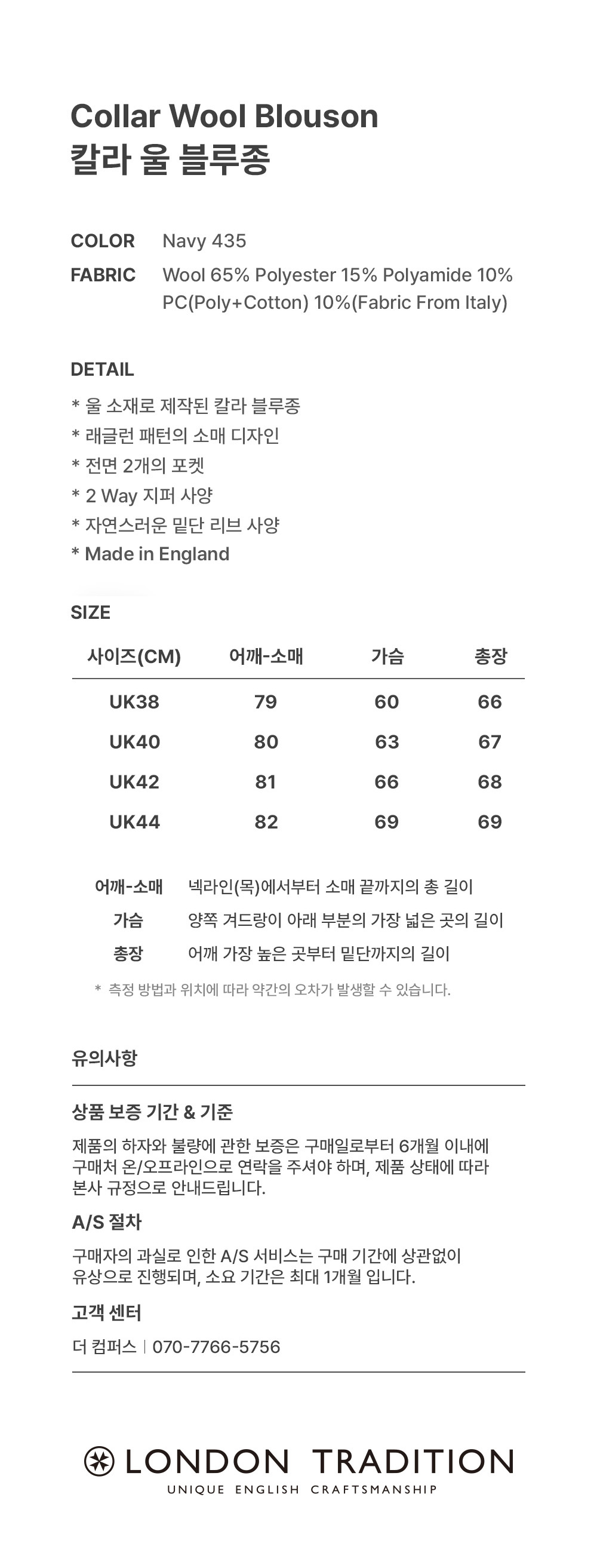 Collar Wool Blouson
칼라 울 블루종

COLOR Navy 435
FABRIC Wool 65% Polyester 15% Polyamide 10% PC(Poly+Cotton) 10%(Fabric From Italy)

DETAIL
* 울 소재로 제작된 칼라 블루종
* 래글런 패턴의 소매 디자인
* 전면 2개의 포켓
* 2 Way 지퍼 사양
* 자연스러운 밑단 리브 사양
* Made in England

SIZE

| 사이즈(CM) | 어깨-소매 | 가슴 | 총장 |
|---|---|---|---|
| UK38 | 79 | 60 | 66 |
| UK40 | 80 | 63 | 67 |
| UK42 | 81 | 66 | 68 |
| UK44 | 82 | 69 | 69 |

어깨-소매 넥라인(목)에서부터 소매 끝까지의 총 길이
가슴 양쪽 겨드랑이 아래 부분의 가장 넓은 곳의 길이
총장 어깨 가장 높은 곳부터 밑단까지의 길이

* 측정 방법과 위치에 따라 약간의 오차가 발생할 수 있습니다.

유의사항

상품 보증 기간 & 기준
제품의 하자와 불량에 관한 보증은 구매일로부터 6개월 이내에 구매처 온/오프라인으로 연락을 주셔야 하며, 제품 상태에 따라 본사 규정으로 안내드립니다.

A/S 절차
구매자의 과실로 인한 A/S 서비스는 구매 기간에 상관없이 유상으로 진행되며, 소요 기간은 최대 1개월 입니다.

고객 센터
더 컴퍼스 | 070-7766-5756

LONDON TRADITION
UNIQUE ENGLISH CRAFTSMANSHIP